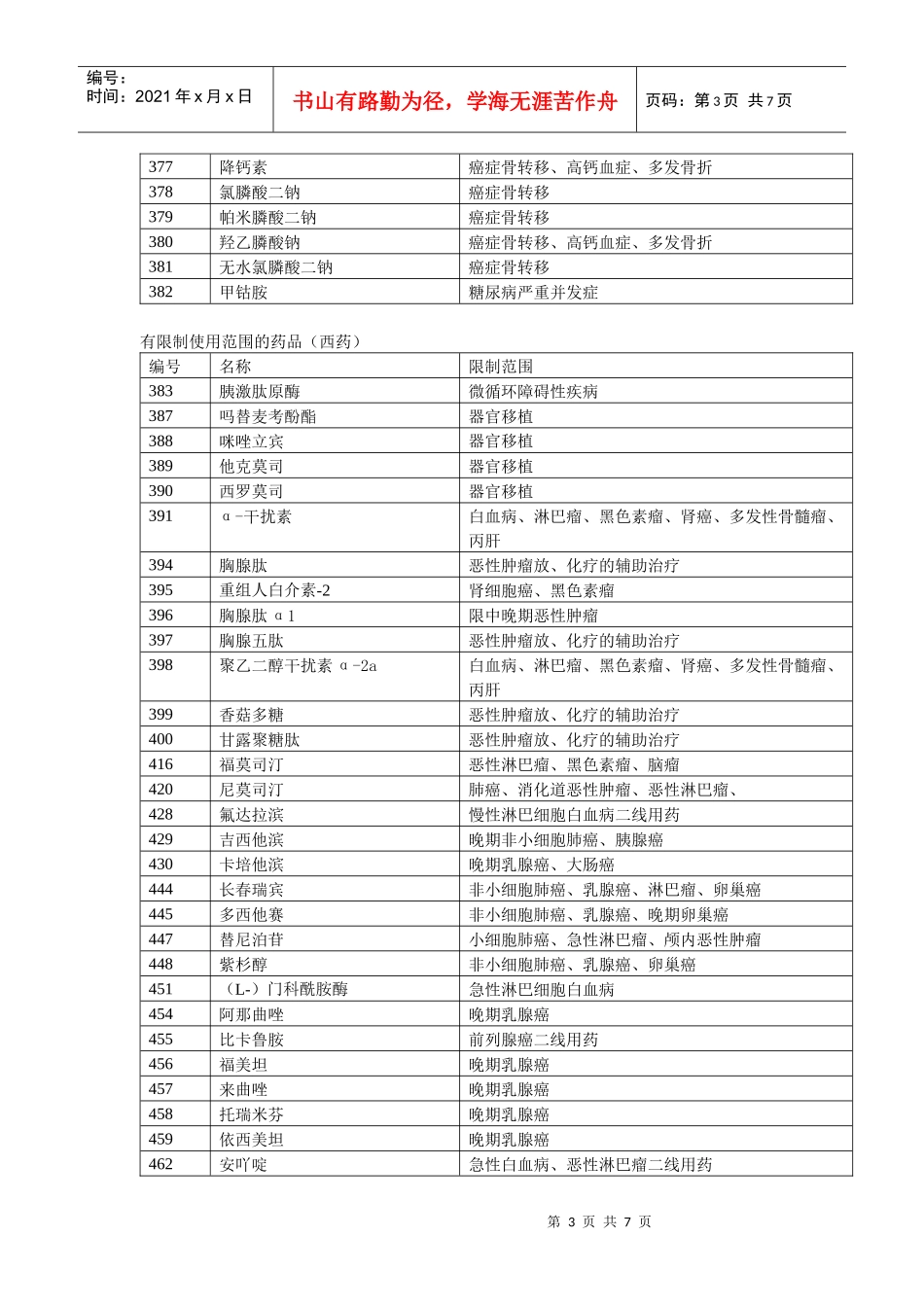 编号：
时间：2021年x月x日

书山有路勤为径，学海无涯苦作舟

页码：第3页 共7页

| 377 | 降钙素 | 癌症骨转移、高钙血症、多发骨折 |
|---|---|---|
| 378 | 氯膦酸二钠 | 癌症骨转移 |
| 379 | 帕米膦酸二钠 | 癌症骨转移 |
| 380 | 羟乙膦酸钠 | 癌症骨转移、高钙血症、多发骨折 |
| 381 | 无水氯膦酸二钠 | 癌症骨转移 |
| 382 | 甲钴胺 | 糖尿病严重并发症 |

有限制使用范围的药品（西药）

| 编号 | 名称 | 限制范围 |
|---|---|---|
| 383 | 胰激肽原酶 | 微循环障碍性疾病 |
| 387 | 吗替麦考酚酯 | 器官移植 |
| 388 | 咪唑立宾 | 器官移植 |
| 389 | 他克莫司 | 器官移植 |
| 390 | 西罗莫司 | 器官移植 |
| 391 | α-干扰素 | 白血病、淋巴瘤、黑色素瘤、肾癌、多发性骨髓瘤、丙肝 |
| 394 | 胸腺肽 | 恶性肿瘤放、化疗的辅助治疗 |
| 395 | 重组人白介素-2 | 肾细胞癌、黑色素瘤 |
| 396 | 胸腺肽α1 | 限中晚期恶性肿瘤 |
| 397 | 胸腺五肽 | 恶性肿瘤放、化疗的辅助治疗 |
| 398 | 聚乙二醇干扰素α-2a | 白血病、淋巴瘤、黑色素瘤、肾癌、多发性骨髓瘤、丙肝 |
| 399 | 香菇多糖 | 恶性肿瘤放、化疗的辅助治疗 |
| 400 | 甘露聚糖肽 | 恶性肿瘤放、化疗的辅助治疗 |
| 416 | 福莫司汀 | 恶性淋巴瘤、黑色素瘤、脑瘤 |
| 420 | 尼莫司汀 | 肺癌、消化道恶性肿瘤、恶性淋巴瘤、 |
| 428 | 氟达拉滨 | 慢性淋巴细胞白血病二线用药 |
| 429 | 吉西他滨 | 晚期非小细胞肺癌、胰腺癌 |
| 430 | 卡培他滨 | 晚期乳腺癌、大肠癌 |
| 444 | 长春瑞宾 | 非小细胞肺癌、乳腺癌、淋巴瘤、卵巢癌 |
| 445 | 多西他赛 | 非小细胞肺癌、乳腺癌、晚期卵巢癌 |
| 447 | 替尼泊苷 | 小细胞肺癌、急性淋巴瘤、颅内恶性肿瘤 |
| 448 | 紫杉醇 | 非小细胞肺癌、乳腺癌、卵巢癌 |
| 451 | （L-）门科酰胺酶 | 急性淋巴细胞白血病 |
| 454 | 阿那曲唑 | 晚期乳腺癌 |
| 455 | 比卡鲁胺 | 前列腺癌二线用药 |
| 456 | 福美坦 | 晚期乳腺癌 |
| 457 | 来曲唑 | 晚期乳腺癌 |
| 458 | 托瑞米芬 | 晚期乳腺癌 |
| 459 | 依西美坦 | 晚期乳腺癌 |
| 462 | 安吖啶 | 急性白血病、恶性淋巴瘤二线用药 |

第3页 共7页